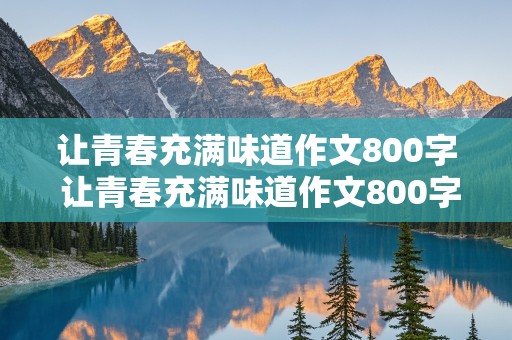 让青春充满味道作文800字
让青春充满味道作文800字